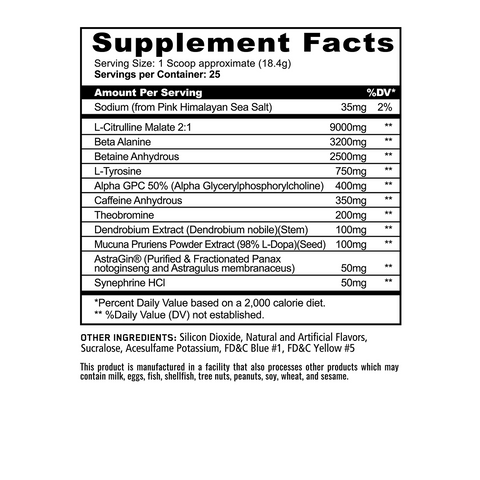 Supplement Facts

Serving Size: 1 Scoop approximate (18.4g)
Servings per Container: 25

| Amount Per Serving | | %DV* |
|---|---|---|
| Sodium (from Pink Himalayan Sea Salt) | 35mg | 2% |
| L-Citrulline Malate 2:1 | 9000mg | ** |
| Beta Alanine | 3200mg | ** |
| Betaine Anhydrous | 2500mg | ** |
| L-Tyrosine | 750mg | ** |
| Alpha GPC 50% (Alpha Glycerylphosphorylcholine) | 400mg | ** |
| Caffeine Anhydrous | 350mg | ** |
| Theobromine | 200mg | ** |
| Dendrobium Extract (Dendrobium nobile)(Stem) | 100mg | ** |
| Mucuna Pruriens Powder Extract (98% L-Dopa)(Seed) | 100mg | ** |
| AstraGin® (Purified & Fractionated Panax notoginseng and Astragulus membranaceus) | 50mg | ** |
| Synephrine HCl | 50mg | ** |

*Percent Daily Value based on a 2,000 calorie diet.
** %Daily Value (DV) not established.

OTHER INGREDIENTS: Silicon Dioxide, Natural and Artificial Flavors, Sucralose, Acesulfame Potassium, FD&C Blue #1, FD&C Yellow #5

This product is manufactured in a facility that also processes other products which may contain milk, eggs, fish, shellfish, tree nuts, peanuts, soy, wheat, and sesame.